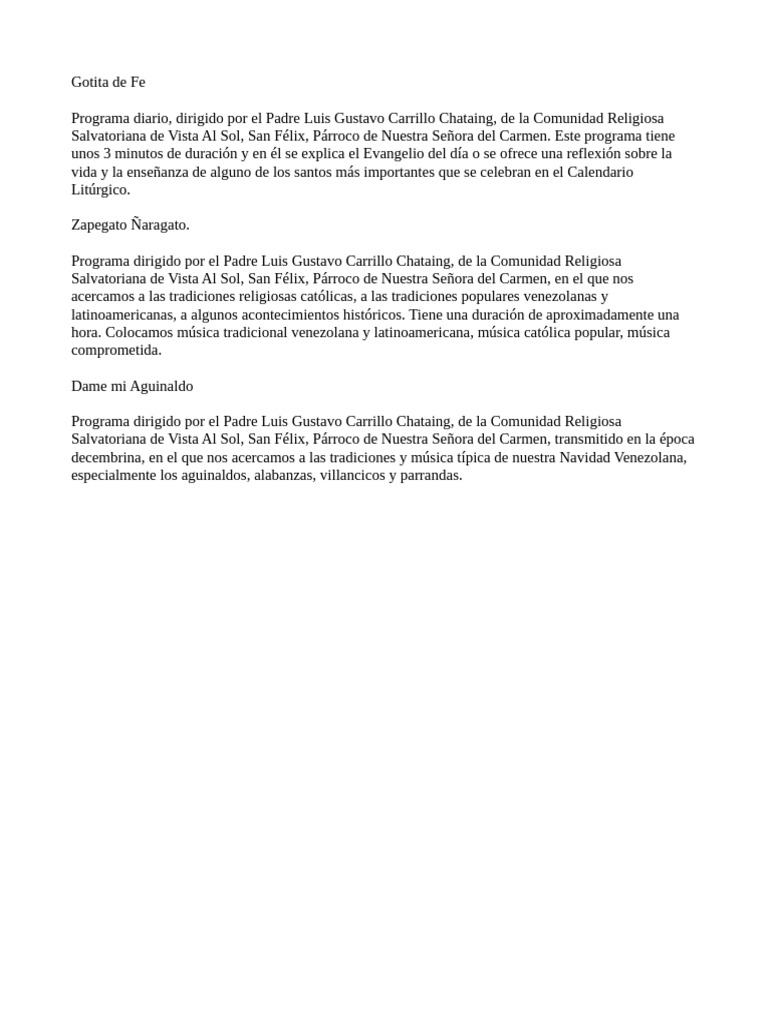 Gotita de Fe

Programa diario, dirigido por el Padre Luis Gustavo Carrillo Chataing, de la Comunidad Religiosa Salvatoriana de Vista Al Sol, San Félix, Párroco de Nuestra Señora del Carmen. Este programa tiene unos 3 minutos de duración y en él se explica el Evangelio del día o se ofrece una reflexión sobre la vida y la enseñanza de alguno de los santos más importantes que se celebran en el Calendario Litúrgico.

Zapegato Ñaragato.

Programa dirigido por el Padre Luis Gustavo Carrillo Chataing, de la Comunidad Religiosa Salvatoriana de Vista Al Sol, San Félix, Párroco de Nuestra Señora del Carmen, en el que nos acercamos a las tradiciones religiosas católicas, a las tradiciones populares venezolanas y latinoamericanas, a algunos acontecimientos históricos. Tiene una duración de aproximadamente una hora. Colocamos música tradicional venezolana y latinoamericana, música católica popular, música comprometida.

Dame mi Aguinaldo

Programa dirigido por el Padre Luis Gustavo Carrillo Chataing, de la Comunidad Religiosa Salvatoriana de Vista Al Sol, San Félix, Párroco de Nuestra Señora del Carmen, transmitido en la época decembrina, en el que nos acercamos a las tradiciones y música típica de nuestra Navidad Venezolana, especialmente los aguinaldos, alabanzas, villancicos y parrandas.